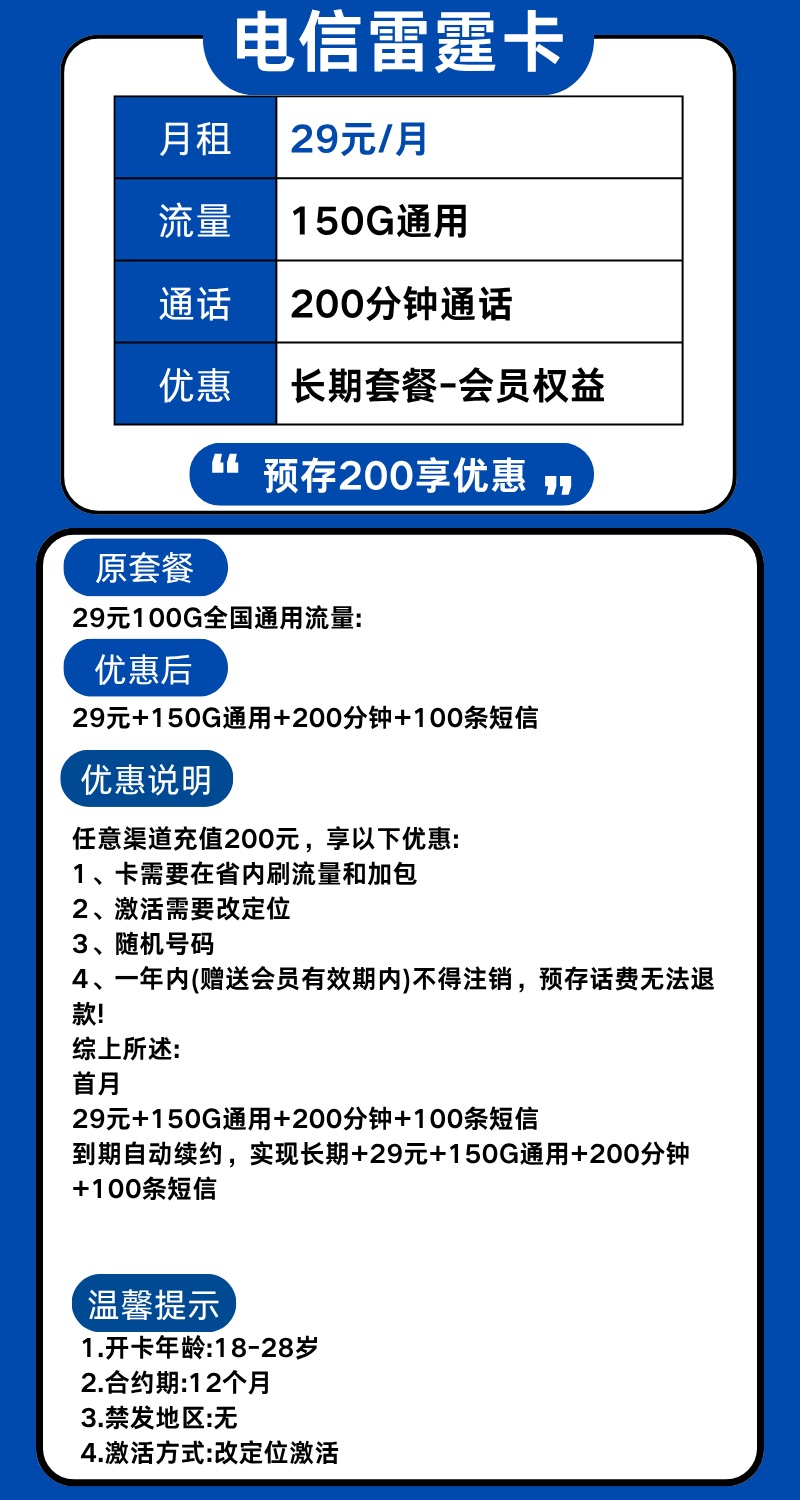 电信雷霆卡

| 月租 | 29元/月 |
|---|---|
| 流量 | 150G通用 |
| 通话 | 200分钟通话 |
| 优惠 | 长期套餐-会员权益 |

“ 预存200享优惠 ”

原套餐

29元100G全国通用流量:

优惠后

29元+150G通用+200分钟+100条短信

优惠说明

任意渠道充值200元，享以下优惠:
1、卡需要在省内刷流量和加包
2、激活需要改定位
3、随机号码
4、一年内(赠送会员有效期内)不得注销，预存话费无法退款!
综上所述:
首月
29元+150G通用+200分钟+100条短信
到期自动续约，实现长期+29元+150G通用+200分钟+100条短信

温馨提示

1.开卡年龄:18-28岁
2.合约期:12个月
3.禁发地区:无
4.激活方式:改定位激活